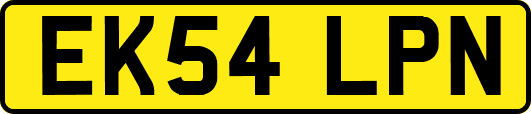 EK54 LPN